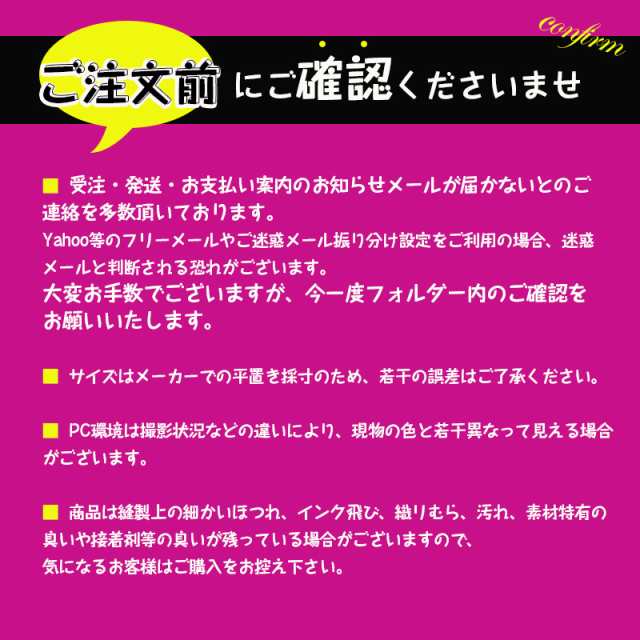 confirm

ご注文前にご確認くださいませ

■ 受注・発送・お支払い案内のお知らせメールが届かないとのご連絡を多数頂いております。
Yahoo等のフリーメールやご迷惑メール振り分け設定をご利用の場合、迷惑メールと判断される恐れがございます。
大変お手数でございますが、今一度フォルダー内のご確認をお願いいたします。

■ サイズはメーカーでの平置き採寸のため、若干の誤差はご了承ください。

■ PC環境は撮影状況などの違いにより、現物の色と若干異なって見える場合がございます。

■ 商品は縫製上の細かいほつれ、インク飛び、織りむら、汚れ、素材特有の臭いや接着剤等の臭いが残っている場合がございますので、
気になるお客様はご購入をお控え下さい。